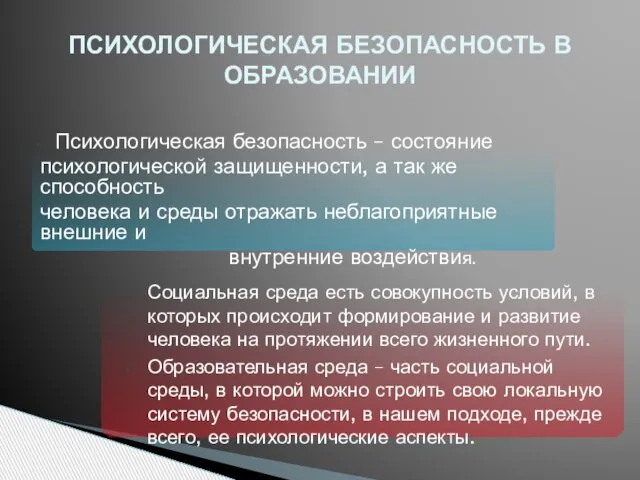 ПСИХОЛОГИЧЕСКАЯ БЕЗОПАСНОСТЬ В ОБРАЗОВАНИИ

Психологическая безопасность – состояние психологической защищенности, а так же способность человека и среды отражать неблагоприятные внешние и внутренние воздействия.

Социальная среда есть совокупность условий, в которых происходит формирование и развитие человека на протяжении всего жизненного пути.

Образовательная среда – часть социальной среды, в которой можно строить свою локальную систему безопасности, в нашем подходе, прежде всего, ее психологические аспекты.